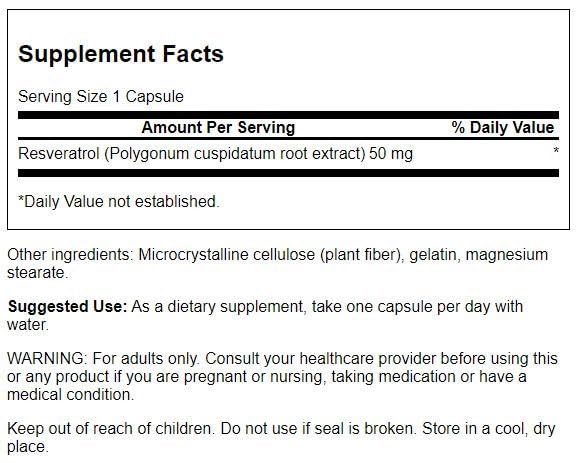 Supplement Facts

Serving Size 1 Capsule

| Amount Per Serving | % Daily Value |
|---|---|
| Resveratrol (Polygonum cuspidatum root extract) 50 mg | * |

*Daily Value not established.

Other ingredients: Microcrystalline cellulose (plant fiber), gelatin, magnesium stearate.

Suggested Use: As a dietary supplement, take one capsule per day with water.

WARNING: For adults only. Consult your healthcare provider before using this or any product if you are pregnant or nursing, taking medication or have a medical condition.

Keep out of reach of children. Do not use if seal is broken. Store in a cool, dry place.